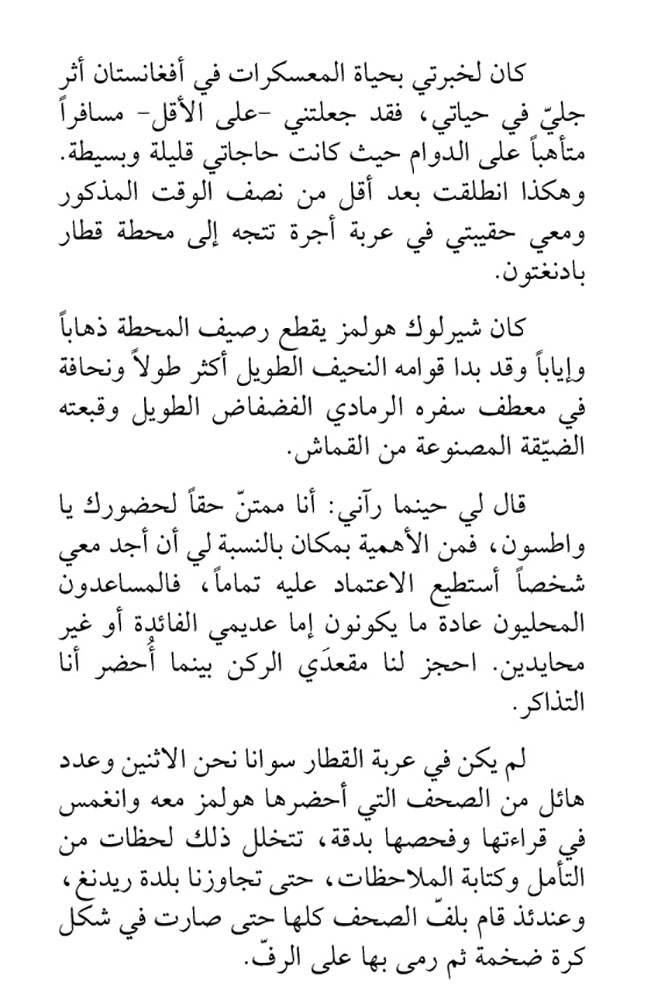 كان لخبرتي بحياة المعسكرات في أفغانستان أثر جليّ في حياتي، فقد جعلتني -على الأقل- مسافراً متأهباً على الدوام حيث كانت حاجاتي قليلة وبسيطة. وهكذا انطلقت بعد أقل من نصف الوقت المذكور ومعي حقيبتي في عربة أجرة تتجه إلى محطة قطار بادنغتون.

كان شيرلوك هولمز يقطع رصيف المحطة ذهاباً وإياباً وقد بدا قوامه النحيف الطويل أكثر طولاً ونحافة في معطف سفره الرمادي الفضفاض الطويل وقبعته الضيّقة المصنوعة من القماش.

قال لي حينما رآني: أنا ممتنّ حقاً لحضورك يا واطسون، فمن الأهمية بمكان بالنسبة لي أن أجد معي شخصاً أستطيع الاعتماد عليه تماماً، فالمساعدون المحليون عادة ما يكونون إما عديمي الفائدة أو غير محايدين. احجز لنا مقعدَي الركن بينما أُحضر أنا التذاكر.

لم يكن في عربة القطار سوانا نحن الاثنين وعدد هائل من الصحف التي أحضرها هولمز معه وانغمس في قراءتها وفحصها بدقة، تتخلل ذلك لحظات من التأمل وكتابة الملاحظات، حتى تجاوزنا بلدة ريدنغ، وعندئذ قام بلفّ الصحف كلها حتى صارت في شكل كرة ضخمة ثم رمى بها على الرفّ.